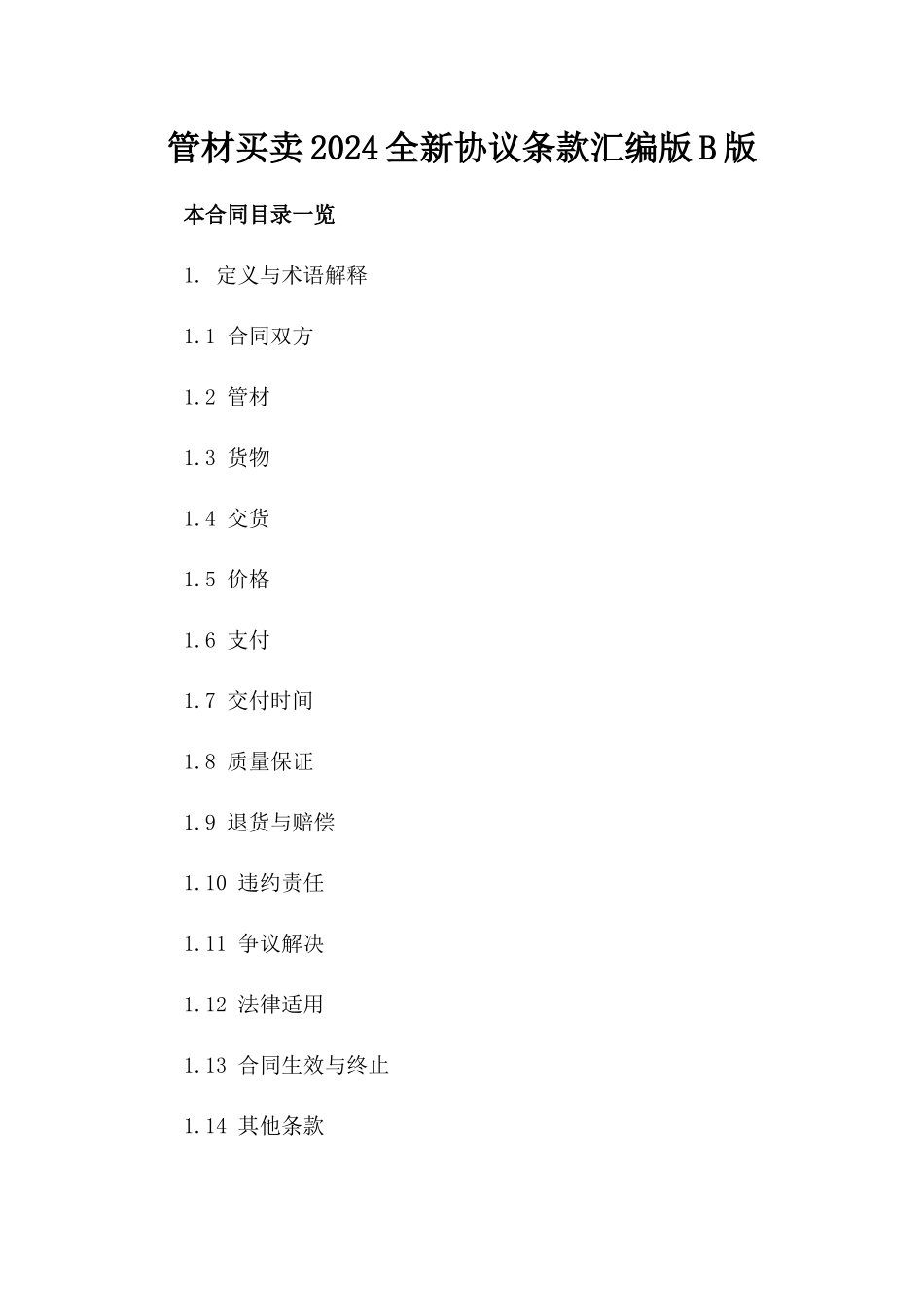 管材买卖2024全新协议条款汇编版B版

本合同目录一览

1. 定义与术语解释

1.1 合同双方

1.2 管材

1.3 货物

1.4 交货

1.5 价格

1.6 支付

1.7 交付时间

1.8 质量保证

1.9 退货与赔偿

1.10 违约责任

1.11 争议解决

1.12 法律适用

1.13 合同生效与终止

1.14 其他条款